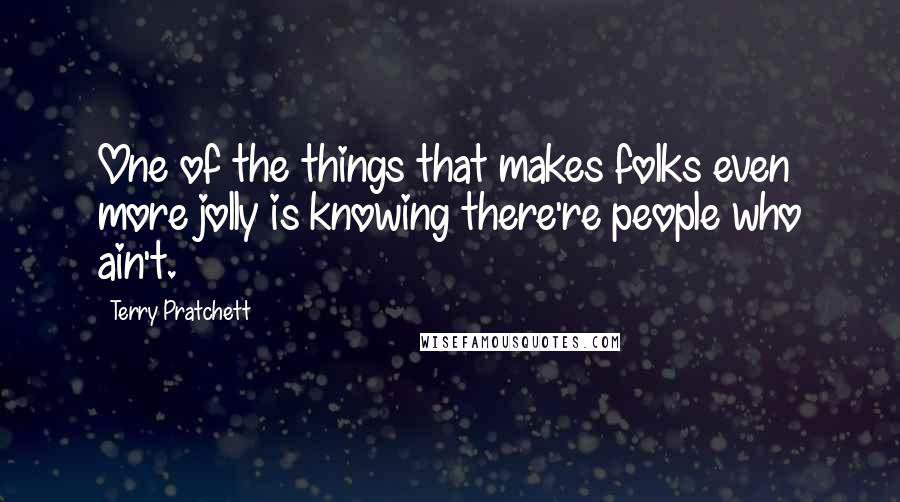 One of the things that makes folks even more jolly is knowing there're people who ain't.

Terry Pratchett

WISEFAMOUSQUOTES.COM